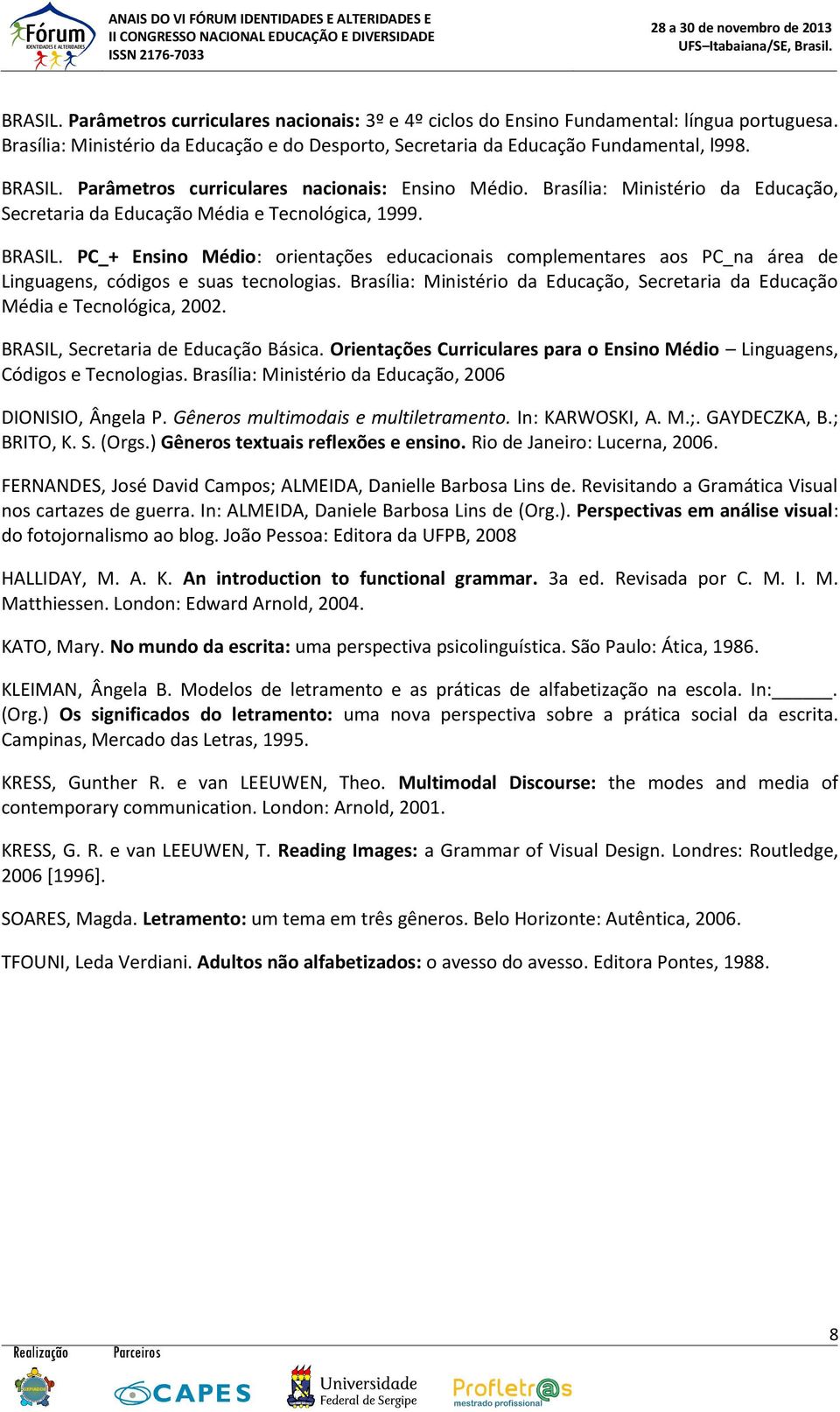 Fórum IDENTIDADES E ALTERIDADES

ANAIS DO VI FÓRUM IDENTIDADES E ALTERIDADES E
II CONGRESSO NACIONAL EDUCAÇÃO E DIVERSIDADE
ISSN 2176-7033

28 a 30 de novembro de 2013
UFS–Itabaiana/SE, Brasil.

BRASIL. Parâmetros curriculares nacionais: 3º e 4º ciclos do Ensino Fundamental: língua portuguesa. Brasília: Ministério da Educação e do Desporto, Secretaria da Educação Fundamental, l998.

BRASIL. Parâmetros curriculares nacionais: Ensino Médio. Brasília: Ministério da Educação, Secretaria da Educação Média e Tecnológica, 1999.

BRASIL. PC_+ Ensino Médio: orientações educacionais complementares aos PC_na área de Linguagens, códigos e suas tecnologias. Brasília: Ministério da Educação, Secretaria da Educação Média e Tecnológica, 2002.

BRASIL, Secretaria de Educação Básica. Orientações Curriculares para o Ensino Médio – Linguagens, Códigos e Tecnologias. Brasília: Ministério da Educação, 2006

DIONISIO, Ângela P. Gêneros multimodais e multiletramento. In: KARWOSKI, A. M.;. GAYDECZKA, B.; BRITO, K. S. (Orgs.) Gêneros textuais reflexões e ensino. Rio de Janeiro: Lucerna, 2006.

FERNANDES, José David Campos; ALMEIDA, Danielle Barbosa Lins de. Revisitando a Gramática Visual nos cartazes de guerra. In: ALMEIDA, Daniele Barbosa Lins de (Org.). Perspectivas em análise visual: do fotojornalismo ao blog. João Pessoa: Editora da UFPB, 2008

HALLIDAY, M. A. K. An introduction to functional grammar. 3a ed. Revisada por C. M. I. M. Matthiessen. London: Edward Arnold, 2004.

KATO, Mary. No mundo da escrita: uma perspectiva psicolinguística. São Paulo: Ática, 1986.

KLEIMAN, Ângela B. Modelos de letramento e as práticas de alfabetização na escola. In:______. (Org.) Os significados do letramento: uma nova perspectiva sobre a prática social da escrita. Campinas, Mercado das Letras, 1995.

KRESS, Gunther R. e van LEEUWEN, Theo. Multimodal Discourse: the modes and media of contemporary communication. London: Arnold, 2001.

KRESS, G. R. e van LEEUWEN, T. Reading Images: a Grammar of Visual Design. Londres: Routledge, 2006 [1996].

SOARES, Magda. Letramento: um tema em três gêneros. Belo Horizonte: Autêntica, 2006.

TFOUNI, Leda Verdiani. Adultos não alfabetizados: o avesso do avesso. Editora Pontes, 1988.

8

Realização Parceiros

CAPES Universidade Federal de Sergipe Profletras mestrado profissional